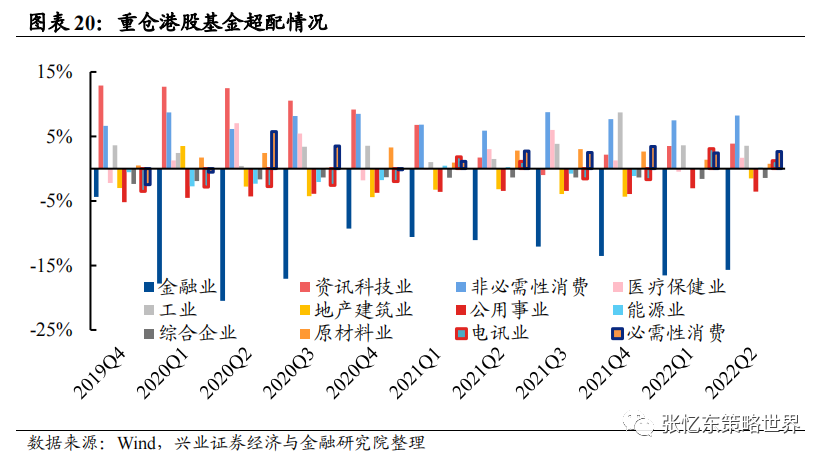 图表 20：重仓港股基金超配情况

15%
5%
-5%
-15%
-25%

金融业
资讯科技业
非必需性消费
医疗保健业
工业
地产建筑业
公用事业
能源业
综合企业
原材料业
电讯业
必需性消费

2019Q4
2020Q1
2020Q2
2020Q3
2020Q4
2021Q1
2021Q2
2021Q3
2021Q4
2022Q1
2022Q2

数据来源：Wind，兴业证券经济与金融研究院整理

张忆东策略世界